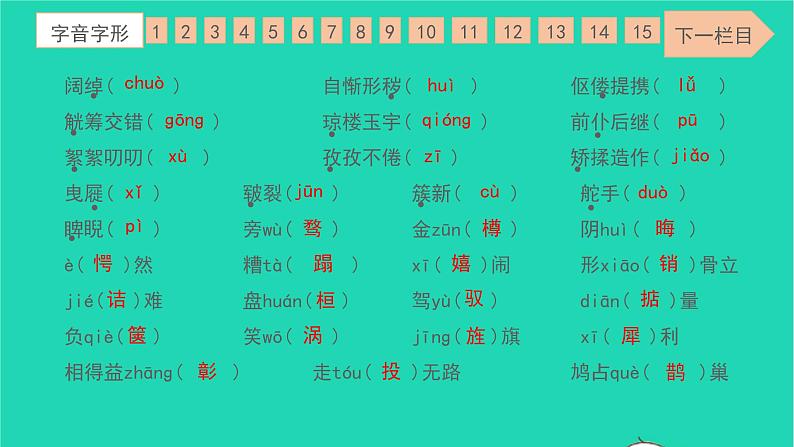 字音字形 1 2 3 4 5 6 7 8 9 10 11 12 13 14 15 下一栏目

阔绰（chuò） 自惭形秽（huì） 伛偻提携（lǚ）

觥筹交错（gōng） 琼楼玉宇（qióng） 前仆后继（pū）

絮絮叨叨（xù） 孜孜不倦（zī） 矫揉造作（jiǎo）

曳屣（xǐ） 皲裂（jūn） 簇新（cù） 舵手（duò）

睥睨（pì） 旁wù（骛） 金zūn（樽） 阴huì（晦）

è（愕）然 糟tà（蹋） xī（嬉）闹 形xiāo（销）骨立

jié（诘）难 盘huán（桓） 驾yù（驭） diān（掂）量

负qiè（箧） 笑wō（涡） jīng（旌）旗 xī（犀）利

相得益zhāng（彰） 走tóu（投）无路 鸠占què（鹊）巢